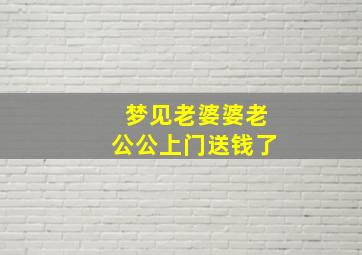 梦见老婆婆老公公上门送钱了